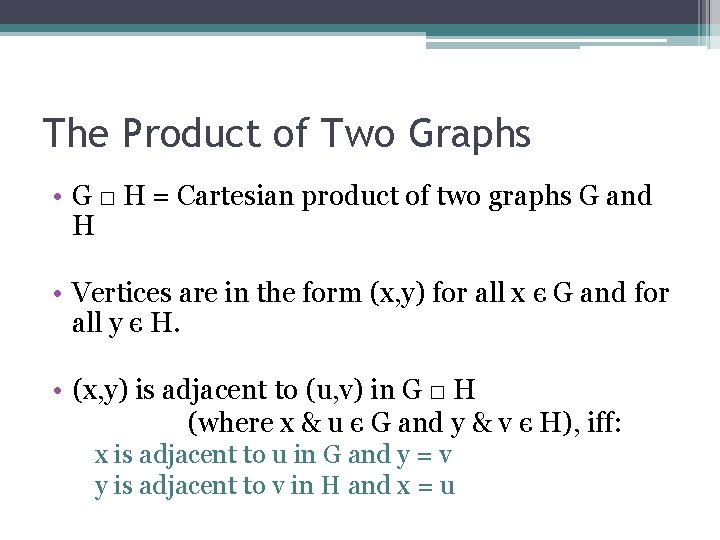 The Product of Two Graphs

• G □ H = Cartesian product of two graphs G and H

• Vertices are in the form (x,y) for all x є G and for all y є H.

• (x,y) is adjacent to (u,v) in G □ H
(where x & u є G and y & v є H), iff:
x is adjacent to u in G and y = v
y is adjacent to v in H and x = u